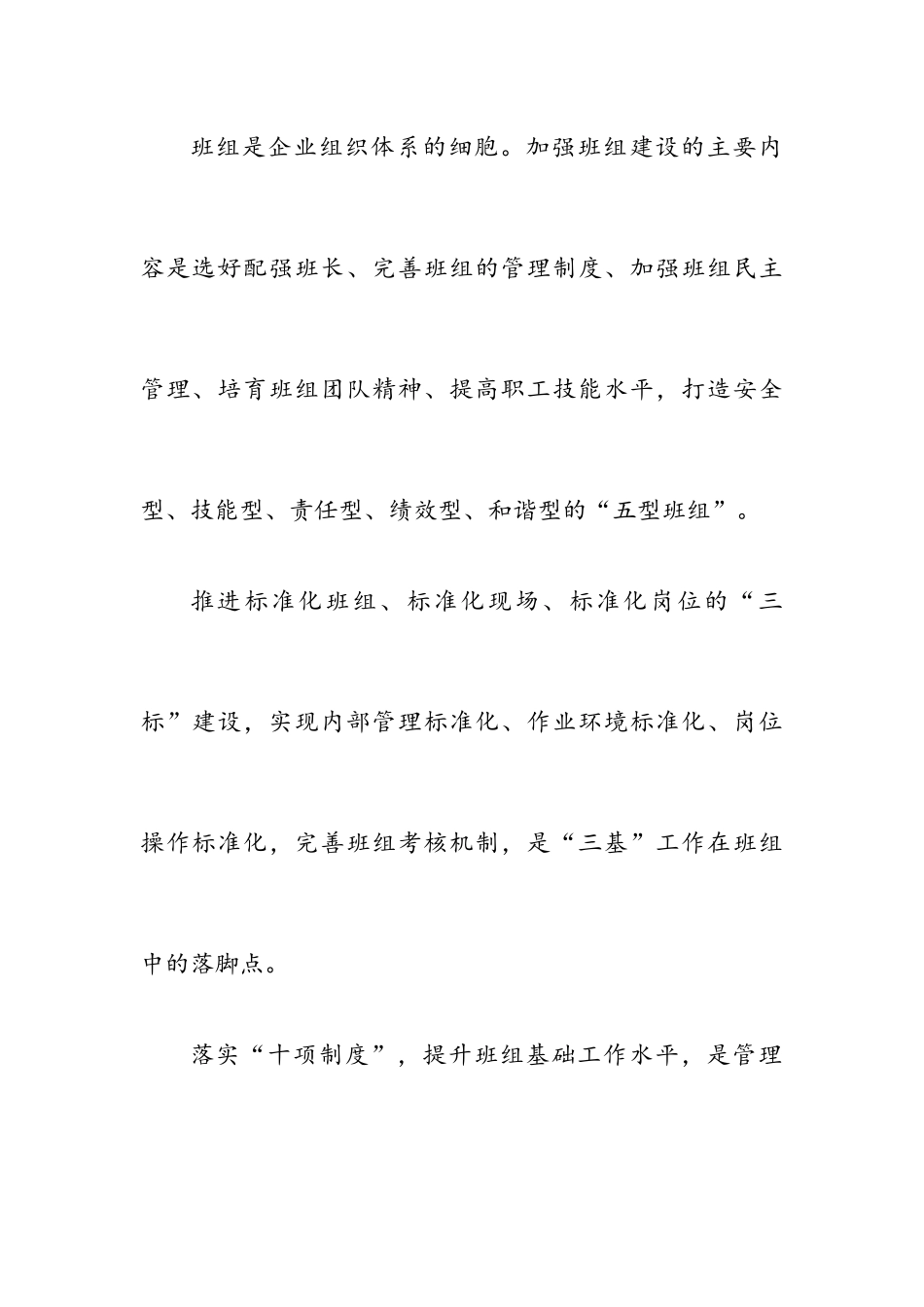 班组是企业组织体系的细胞。加强班组建设的主要内容是选好配强班长、完善班组的管理制度、加强班组民主管理、培育班组团队精神、提高职工技能水平，打造安全型、技能型、责任型、绩效型、和谐型的“五型班组”。

推进标准化班组、标准化现场、标准化岗位的“三标”建设，实现内部管理标准化、作业环境标准化、岗位操作标准化，完善班组考核机制，是“三基”工作在班组中的落脚点。

落实“十项制度”，提升班组基础工作水平，是管理